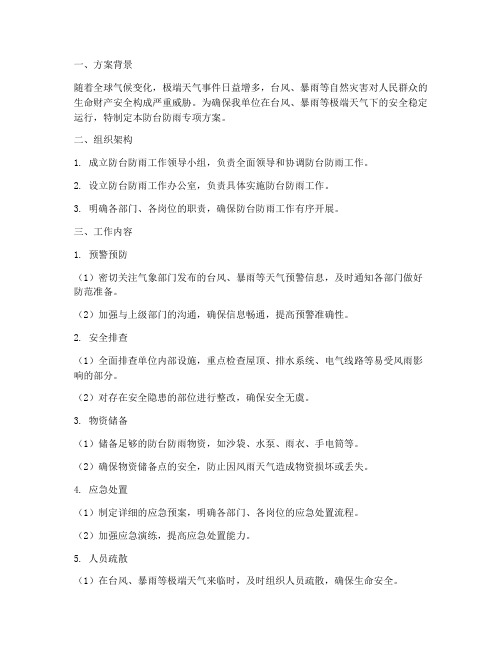 一、方案背景

随着全球气候变化，极端天气事件日益增多，台风、暴雨等自然灾害对人民群众的生命财产安全构成严重威胁。为确保我单位在台风、暴雨等极端天气下的安全稳定运行，特制定本防台防雨专项方案。

二、组织架构

1. 成立防台防雨工作领导小组，负责全面领导和协调防台防雨工作。

2. 设立防台防雨工作办公室，负责具体实施防台防雨工作。

3. 明确各部门、各岗位的职责，确保防台防雨工作有序开展。

三、工作内容

1. 预警预防

（1）密切关注气象部门发布的台风、暴雨等天气预警信息，及时通知各部门做好防范准备。

（2）加强与上级部门的沟通，确保信息畅通，提高预警准确性。

2. 安全排查

（1）全面排查单位内部设施，重点检查屋顶、排水系统、电气线路等易受风雨影响的部分。

（2）对存在安全隐患的部位进行整改，确保安全无虞。

3. 物资储备

（1）储备足够的防台防雨物资，如沙袋、水泵、雨衣、手电筒等。

（2）确保物资储备点的安全，防止因风雨天气造成物资损坏或丢失。

4. 应急处置

（1）制定详细的应急预案，明确各部门、各岗位的应急处置流程。

（2）加强应急演练，提高应急处置能力。

5. 人员疏散

（1）在台风、暴雨等极端天气来临时，及时组织人员疏散，确保生命安全。